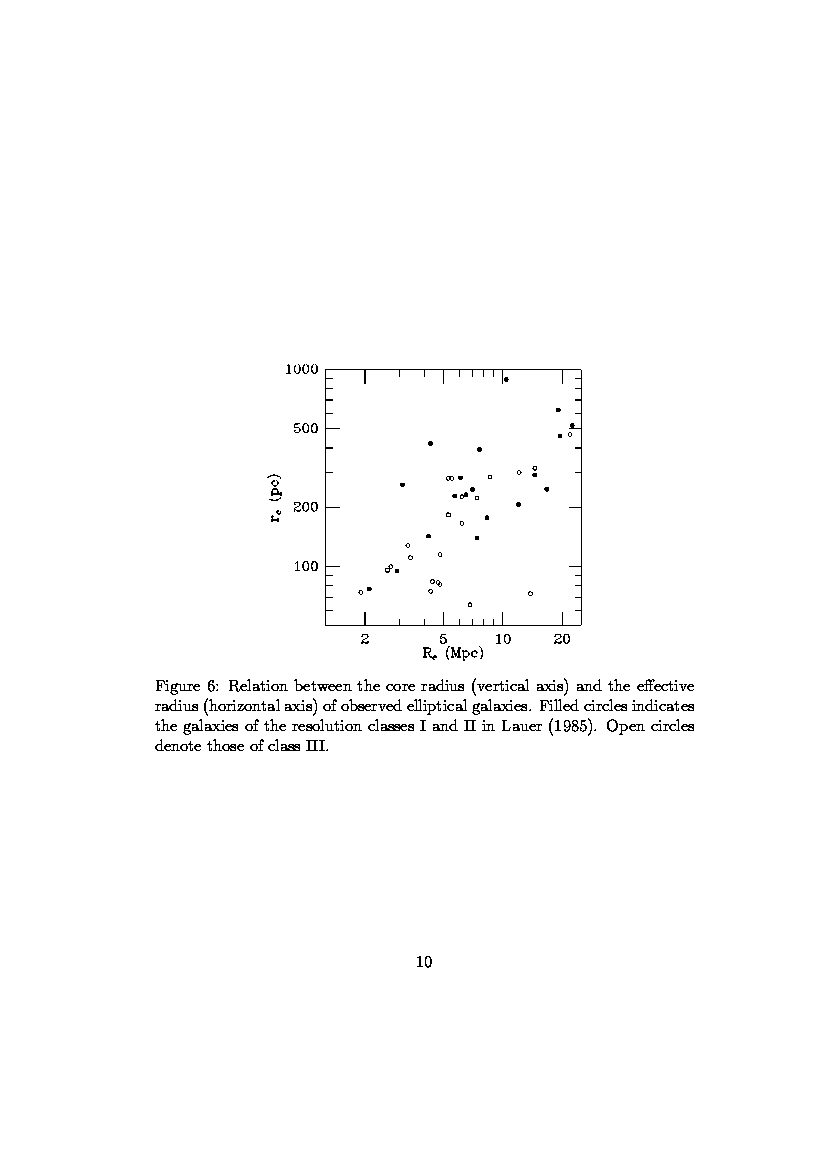 1000

500

200

100

$r_c$ (pc)

2

5

10

20

$R_e$ (Mpc)

Figure 6: Relation between the core radius (vertical axis) and the effective radius (horizontal axis) of observed elliptical galaxies. Filled circles indicates the galaxies of the resolution classes I and II in Lauer (1985). Open circles denote those of class III.

10